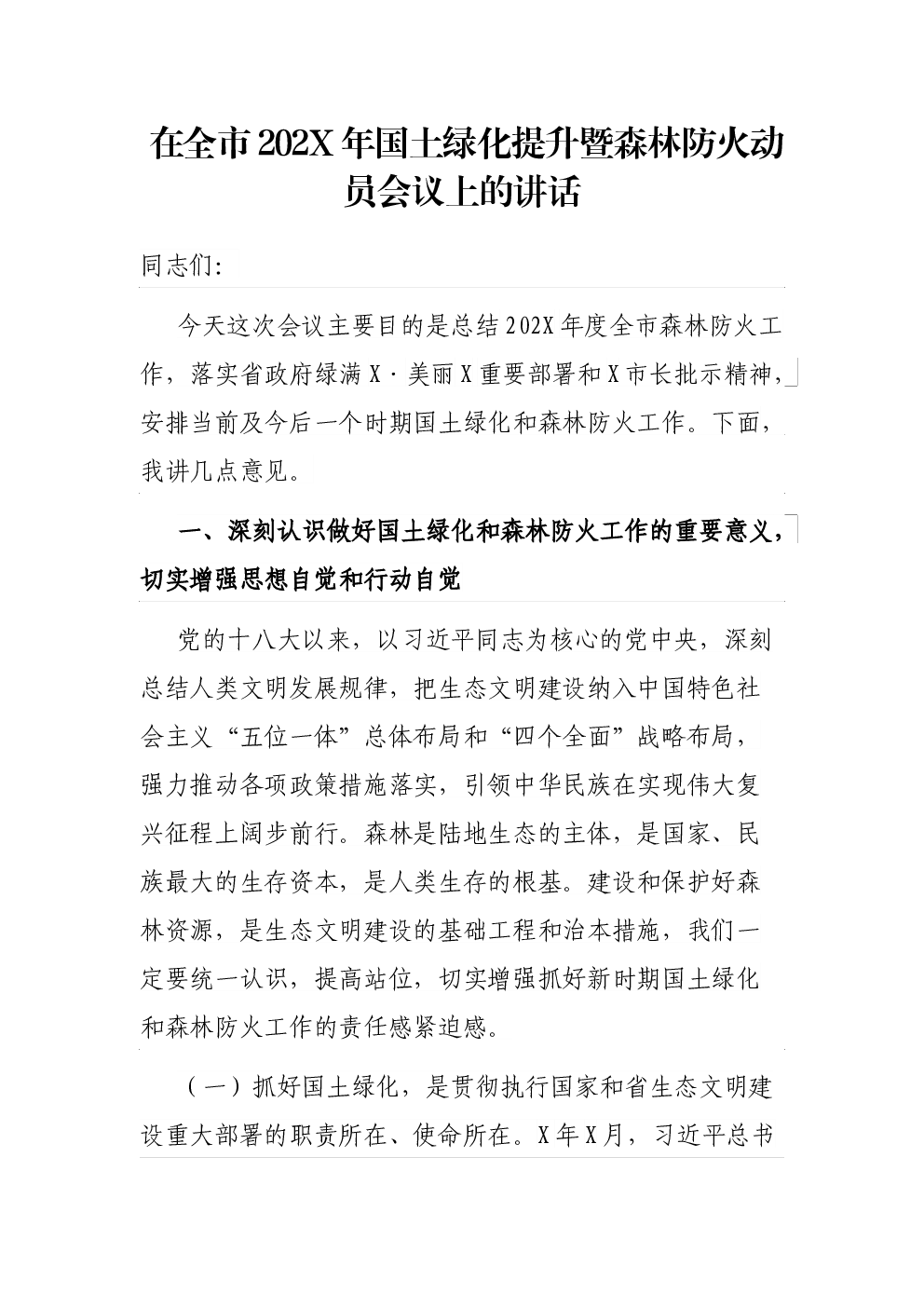 在全市202X年国土绿化提升暨森林防火动员会议上的讲话

同志们:

今天这次会议主要目的是总结202X年度全市森林防火工作，落实省政府绿满X·美丽X重要部署和X市长批示精神，安排当前及今后一个时期国土绿化和森林防火工作。下面，我讲几点意见。

一、深刻认识做好国土绿化和森林防火工作的重要意义，切实增强思想自觉和行动自觉

党的十八大以来，以习近平同志为核心的党中央，深刻总结人类文明发展规律，把生态文明建设纳入中国特色社会主义“五位一体”总体布局和“四个全面”战略布局，强力推动各项政策措施落实，引领中华民族在实现伟大复兴征程上阔步前行。森林是陆地生态的主体，是国家、民族最大的生存资本，是人类生存的根基。建设和保护好森林资源，是生态文明建设的基础工程和治本措施，我们一定要统一认识，提高站位，切实增强抓好新时期国土绿化和森林防火工作的责任感紧迫感。

（一）抓好国土绿化，是贯彻执行国家和省生态文明建设重大部署的职责所在、使命所在。X年X月，习近平总书